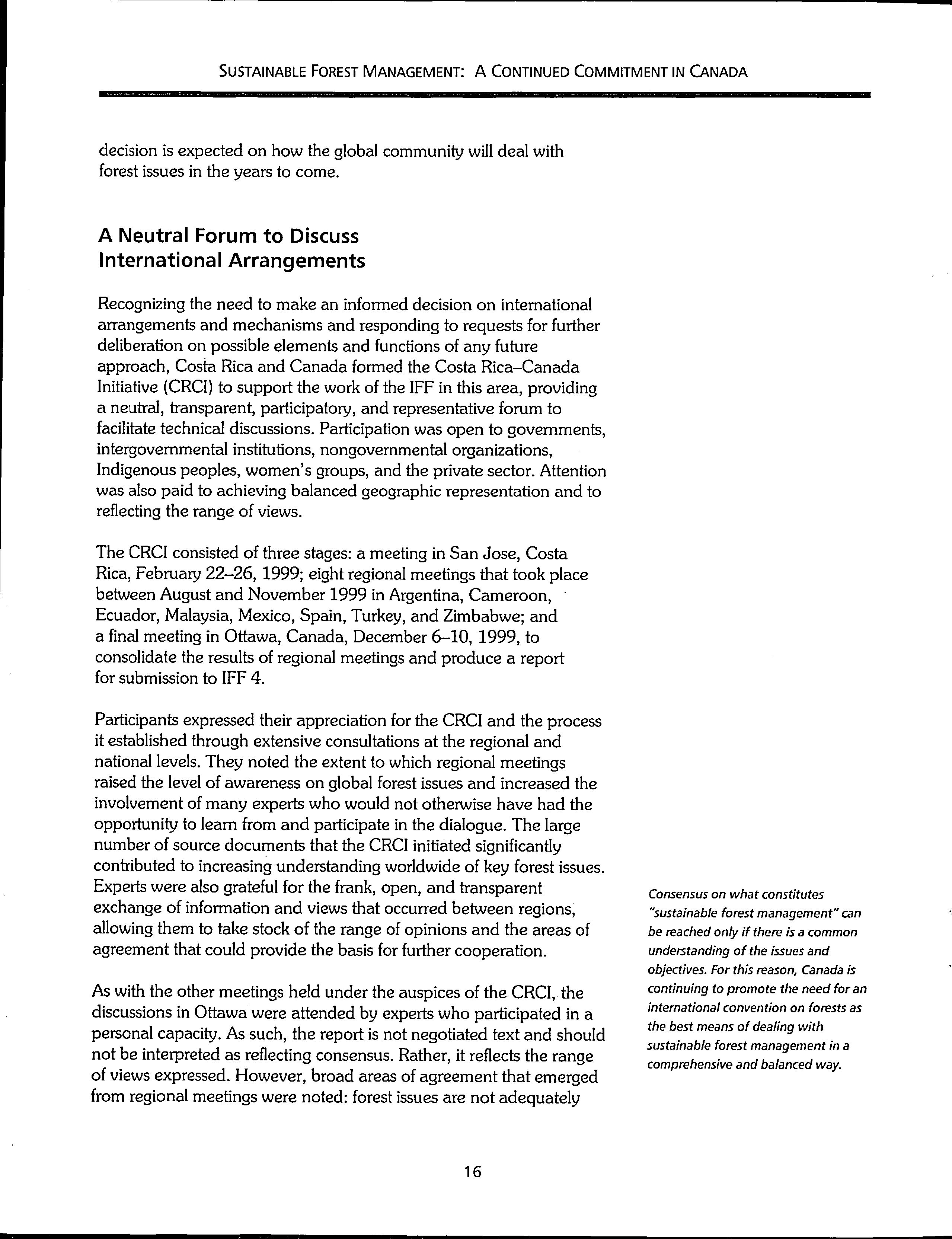 SUSTAINABLE FOREST MANAGEMENT: A CONTINUED COMMITMENT IN CANADA

decision is expected on how the global community will deal with forest issues in the years to come.

A Neutral Forum to Discuss International Arrangements

Recognizing the need to make an informed decision on international arrangements and mechanisms and responding to requests for further deliberation on possible elements and functions of any future approach, Costa Rica and Canada formed the Costa Rica–Canada Initiative (CRCI) to support the work of the IFF in this area, providing a neutral, transparent, participatory, and representative forum to facilitate technical discussions. Participation was open to governments, intergovernmental institutions, nongovernmental organizations, Indigenous peoples, women's groups, and the private sector. Attention was also paid to achieving balanced geographic representation and to reflecting the range of views.

The CRCI consisted of three stages: a meeting in San Jose, Costa Rica, February 22–26, 1999; eight regional meetings that took place between August and November 1999 in Argentina, Cameroon, Ecuador, Malaysia, Mexico, Spain, Turkey, and Zimbabwe; and a final meeting in Ottawa, Canada, December 6–10, 1999, to consolidate the results of regional meetings and produce a report for submission to IFF 4.

Participants expressed their appreciation for the CRCI and the process it established through extensive consultations at the regional and national levels. They noted the extent to which regional meetings raised the level of awareness on global forest issues and increased the involvement of many experts who would not otherwise have had the opportunity to learn from and participate in the dialogue. The large number of source documents that the CRCI initiated significantly contributed to increasing understanding worldwide of key forest issues. Experts were also grateful for the frank, open, and transparent exchange of information and views that occurred between regions, allowing them to take stock of the range of opinions and the areas of agreement that could provide the basis for further cooperation.

As with the other meetings held under the auspices of the CRCI, the discussions in Ottawa were attended by experts who participated in a personal capacity. As such, the report is not negotiated text and should not be interpreted as reflecting consensus. Rather, it reflects the range of views expressed. However, broad areas of agreement that emerged from regional meetings were noted: forest issues are not adequately

Consensus on what constitutes "sustainable forest management" can be reached only if there is a common understanding of the issues and objectives. For this reason, Canada is continuing to promote the need for an international convention on forests as the best means of dealing with sustainable forest management in a comprehensive and balanced way.

16